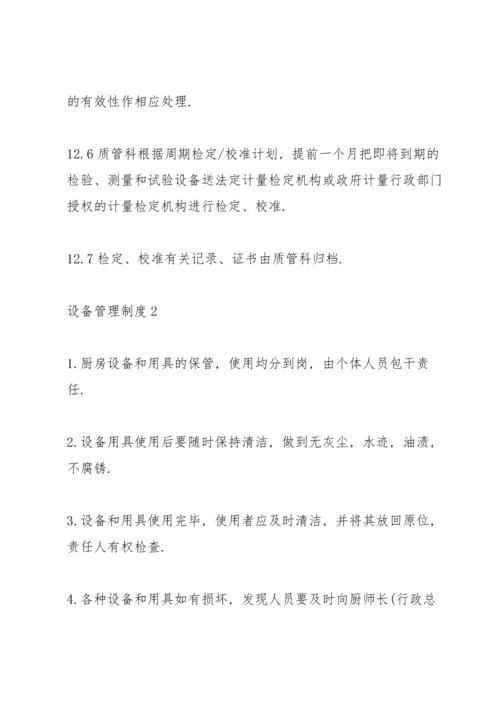 的有效性作相应处理.

12.6 质管科根据周期检定/校准计划，提前一个月把即将到期的检验、测量和试验设备送法定计量检定机构或政府计量行政部门授权的计量检定机构进行检定、校准.

12.7 检定、校准有关记录、证书由质管科归档.

设备管理制度 2

1.厨房设备和用具的保管，使用均分到岗，由个体人员包干责任.

2.设备用具使用后要随时保持清洁，做到无灰尘，水迹，油渍，不腐锈.

3.设备和用具使用完毕，使用者应及时清洁，并将其放回原位，责任人有权检查.

4.各种设备和用具如有损坏，发现人员要及时向厨师长(行政总